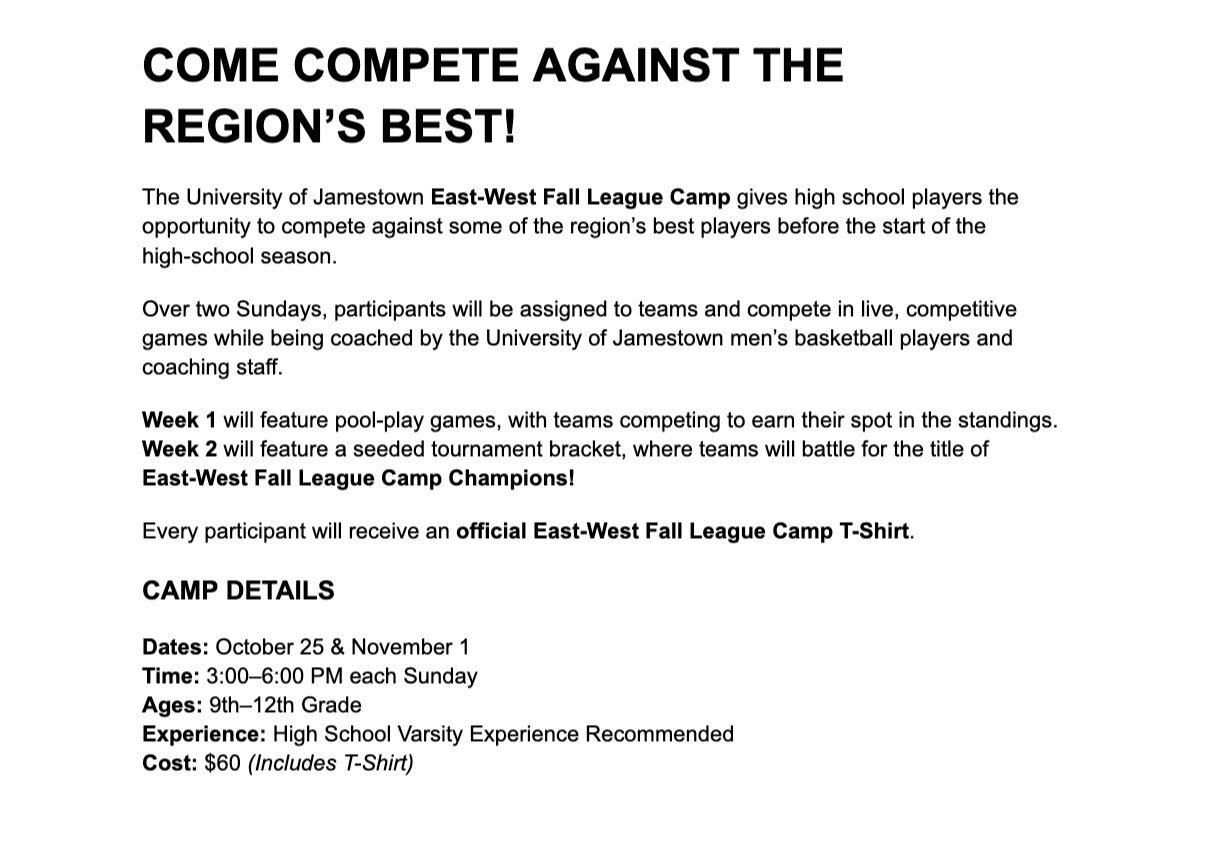 COME COMPETE AGAINST THE REGION'S BEST!

The University of Jamestown East-West Fall League Camp gives high school players the opportunity to compete against some of the region's best players before the start of the high-school season.

Over two Sundays, participants will be assigned to teams and compete in live, competitive games while being coached by the University of Jamestown men's basketball players and coaching staff.

Week 1 will feature pool-play games, with teams competing to earn their spot in the standings.
Week 2 will feature a seeded tournament bracket, where teams will battle for the title of East-West Fall League Camp Champions!

Every participant will receive an official East-West Fall League Camp T-Shirt.

CAMP DETAILS

Dates: October 25 & November 1
Time: 3:00–6:00 PM each Sunday
Ages: 9th–12th Grade
Experience: High School Varsity Experience Recommended
Cost: $60 (Includes T-Shirt)